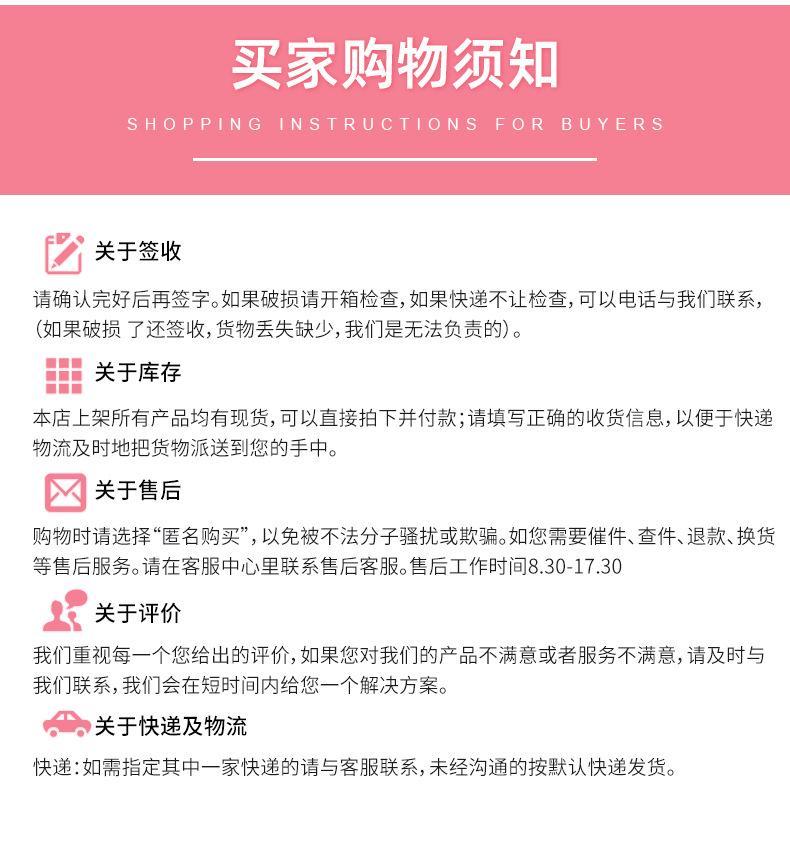 买家购物须知

SHOPPING INSTRUCTIONS FOR BUYERS

关于签收

请确认完好后再签字。如果破损请开箱检查，如果快递不让检查，可以电话与我们联系，（如果破损 了还签收，货物丢失缺少，我们是无法负责的）。

关于库存

本店上架所有产品均有现货，可以直接拍下并付款；请填写正确的收货信息，以便于快递物流及时地把货物派送到您的手中。

关于售后

购物时请选择“匿名购买”，以免被不法分子骚扰或欺骗。如您需要催件、查件、退款、换货等售后服务。请在客服中心里联系售后客服。售后工作时间8.30-17.30

关于评价

我们重视每一个您给出的评价，如果您对我们的产品不满意或者服务不满意，请及时与我们联系，我们会在短时间内给您一个解决方案。

关于快递及物流

快递：如需指定其中一家快递的请与客服联系，未经沟通的按默认快递发货。